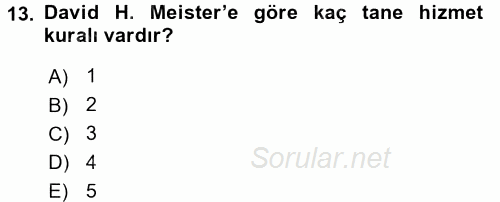 13. David H. Meister'e göre kaç tane hizmet kuralı vardır?

A) 1
B) 2
C) 3
D) 4
E) 5

Sorular.net